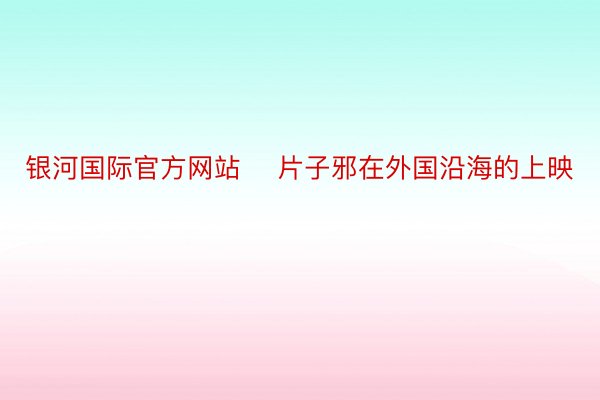 银河国际官方网站　片子邪在外国沿海的上映